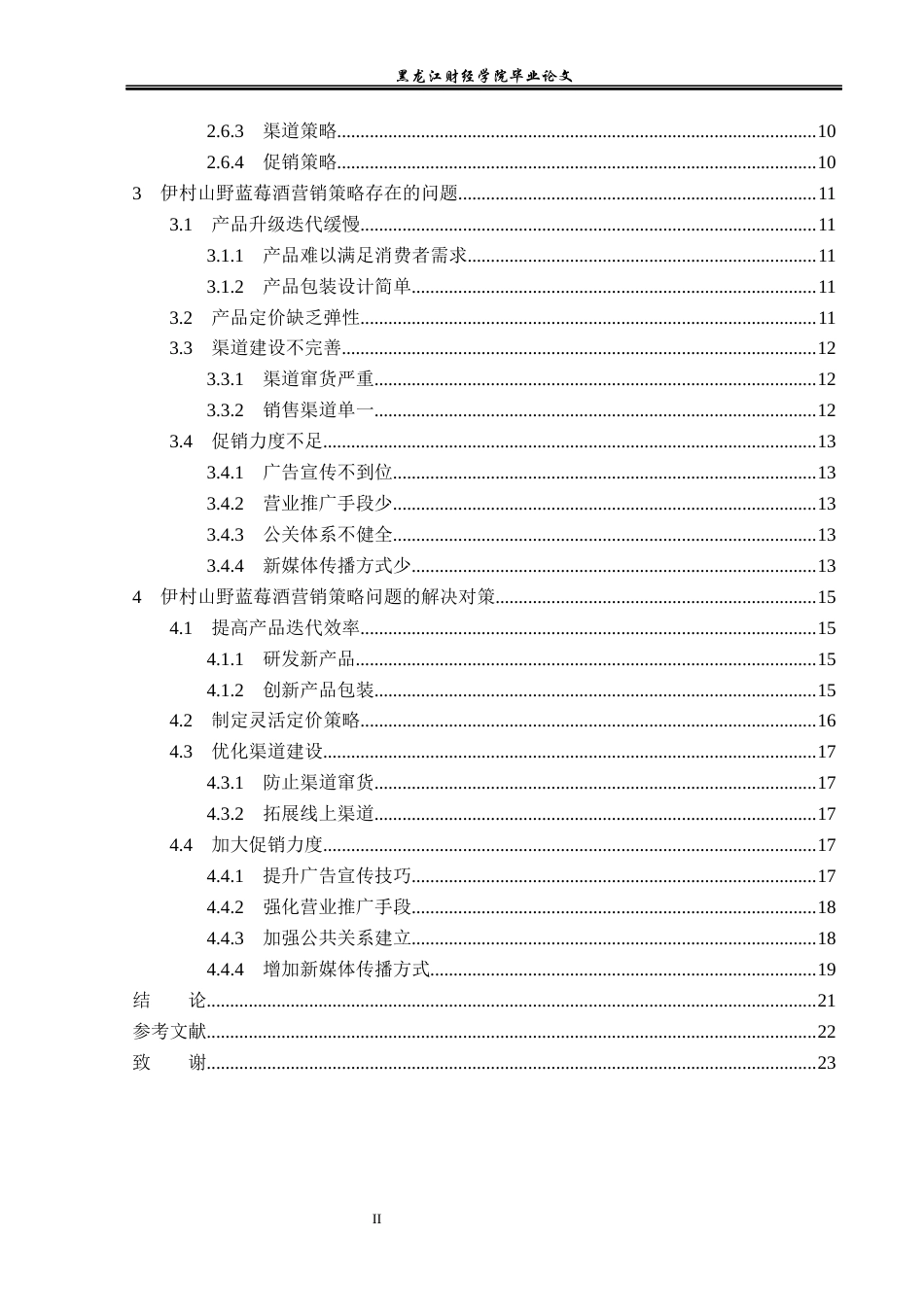 黑龙江财经学院毕业论文

2.6.3 渠道策略 10
2.6.4 促销策略 10
3 伊村山野蓝莓酒营销策略存在的问题 11
3.1 产品升级迭代缓慢 11
3.1.1 产品难以满足消费者需求 11
3.1.2 产品包装设计简单 11
3.2 产品定价缺乏弹性 11
3.3 渠道建设不完善 12
3.3.1 渠道窜货严重 12
3.3.2 销售渠道单一 12
3.4 促销力度不足 13
3.4.1 广告宣传不到位 13
3.4.2 营业推广手段少 13
3.4.3 公关体系不健全 13
3.4.4 新媒体传播方式少 13
4 伊村山野蓝莓酒营销策略问题的解决对策 15
4.1 提高产品迭代效率 15
4.1.1 研发新产品 15
4.1.2 创新产品包装 15
4.2 制定灵活定价策略 16
4.3 优化渠道建设 17
4.3.1 防止渠道窜货 17
4.3.2 拓展线上渠道 17
4.4 加大促销力度 17
4.4.1 提升广告宣传技巧 17
4.4.2 强化营业推广手段 18
4.4.3 加强公共关系建立 18
4.4.4 增加新媒体传播方式 19
结 论 21
参考文献 22
致 谢 23

II